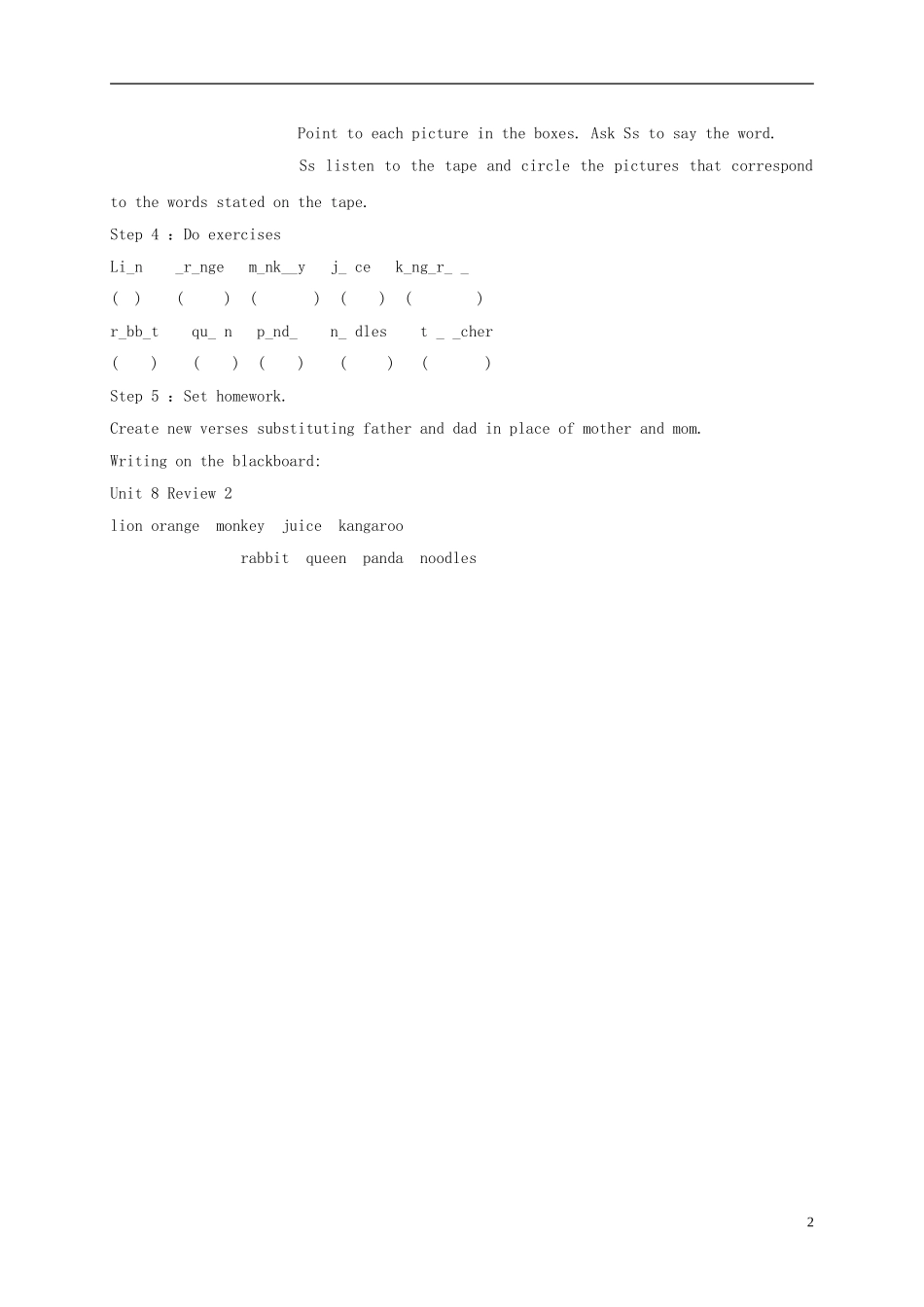 Point to each picture in the boxes. Ask Ss to say the word.

Ss listen to the tape and circle the pictures that correspond to the words stated on the tape.

Step 4 : Do exercises

Li_n _r_nge m_nk__y j_ ce k_ng_r_ _

( ) ( ) ( ) ( ) ( )

r_bb_t qu_ n p_nd_ n_ dles t _ _cher

( ) ( ) ( ) ( ) ( )

Step 5 : Set homework.

Create new verses substituting father and dad in place of mother and mom.

Writing on the blackboard:

Unit 8 Review 2

lion orange monkey juice kangaroo

rabbit queen panda noodles

2